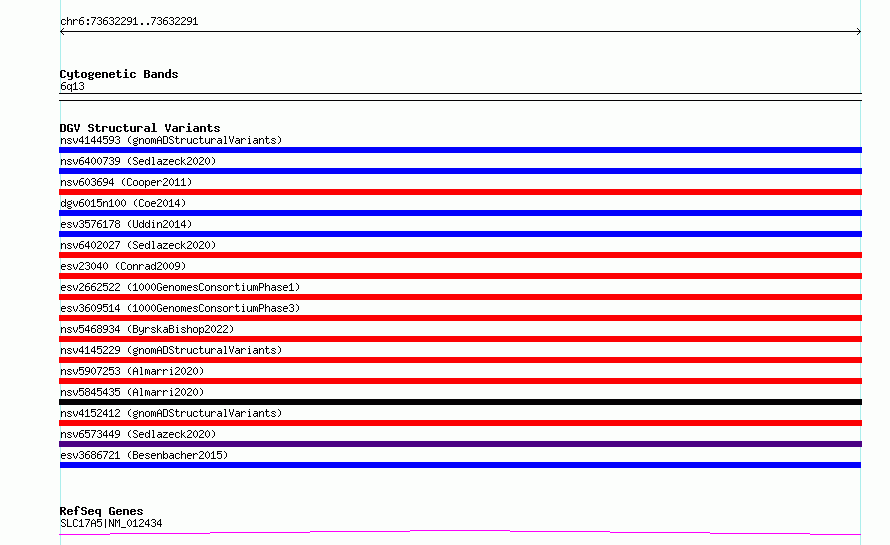 chr6:73632291..73632291

Cytogenetic Bands
6q13

DGV Structural Variants
nsv4144593 (gnomADStructuralVariants)
nsv6400739 (Sedlazeck2020)
nsv603694 (Cooper2011)
dgv6015n100 (Coe2014)
esv3576178 (Uddin2014)
nsv6402027 (Sedlazeck2020)
esv23040 (Conrad2009)
esv2662522 (1000GenomesConsortiumPhase1)
esv3609514 (1000GenomesConsortiumPhase3)
nsv5468934 (ByrskaBishop2022)
nsv4145229 (gnomADStructuralVariants)
nsv5907253 (Almarri2020)
nsv5845435 (Almarri2020)
nsv4152412 (gnomADStructuralVariants)
nsv6573449 (Sedlazeck2020)
esv3686721 (Besenbacher2015)

RefSeq Genes
SLC17A5|NM_012434